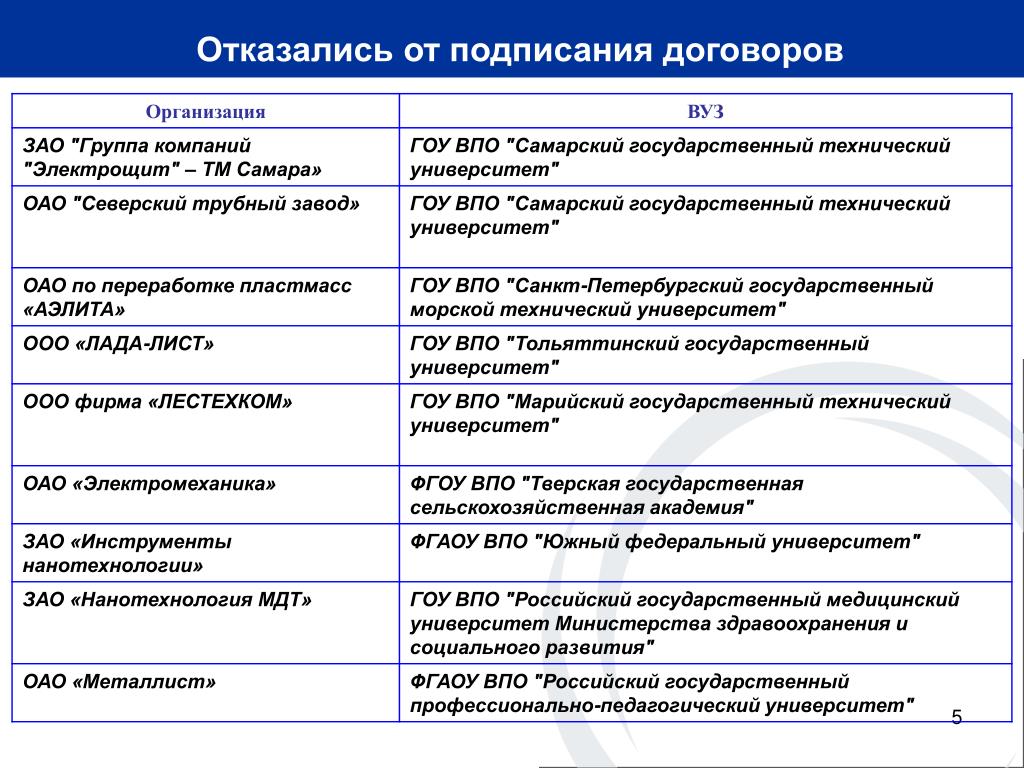 Отказались от подписания договоров

| Организация | ВУЗ |
|---|---|
| ЗАО "Группа компаний "Электрощит" – ТМ Самара» | ГОУ ВПО "Самарский государственный технический университет" |
| ОАО "Северский трубный завод» | ГОУ ВПО "Самарский государственный технический университет" |
| ОАО по переработке пластмасс «АЭЛИТА» | ГОУ ВПО "Санкт-Петербургский государственный морской технический университет" |
| ООО «ЛАДА-ЛИСТ» | ГОУ ВПО "Тольяттинский государственный университет" |
| ООО фирма «ЛЕСТЕХКОМ» | ГОУ ВПО "Марийский государственный технический университет" |
| ОАО «Электромеханика» | ФГОУ ВПО "Тверская государственная сельскохозяйственная академия" |
| ЗАО «Инструменты нанотехнологии» | ФГАОУ ВПО "Южный федеральный университет" |
| ЗАО «Нанотехнология МДТ» | ГОУ ВПО "Российский государственный медицинский университет Министерства здравоохранения и социального развития" |
| ОАО «Металлист» | ФГАОУ ВПО "Российский государственный профессионально-педагогический университет" |

5